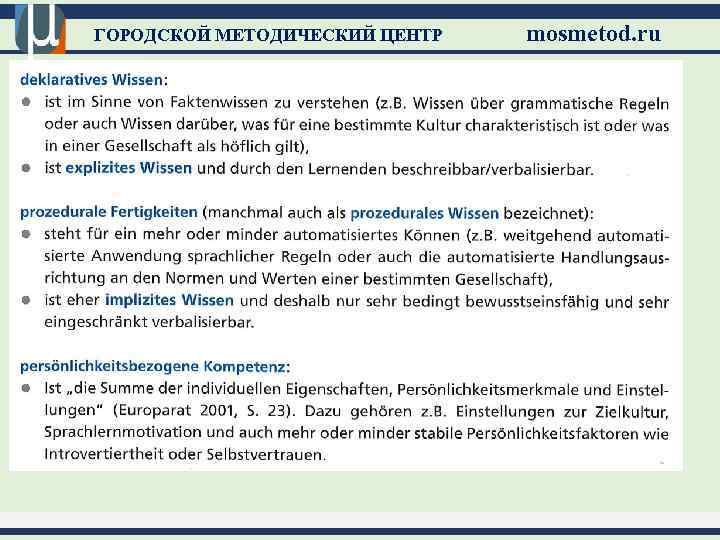 ГОРОДСКОЙ МЕТОДИЧЕСКИЙ ЦЕНТР mosmetod.ru

deklaratives Wissen:
● ist im Sinne von Faktenwissen zu verstehen (z.B. Wissen über grammatische Regeln oder auch Wissen darüber, was für eine bestimmte Kultur charakteristisch ist oder was in einer Gesellschaft als höflich gilt),
● ist explizites Wissen und durch den Lernenden beschreibbar/verbalisierbar.

prozedurale Fertigkeiten (manchmal auch als prozedurales Wissen bezeichnet):
● steht für ein mehr oder minder automatisiertes Können (z.B. weitgehend automatisierte Anwendung sprachlicher Regeln oder auch die automatisierte Handlungsausrichtung an den Normen und Werten einer bestimmten Gesellschaft),
● ist eher implizites Wissen und deshalb nur sehr bedingt bewusstseinsfähig und sehr eingeschränkt verbalisierbar.

persönlichkeitsbezogene Kompetenz:
● Ist „die Summe der individuellen Eigenschaften, Persönlichkeitsmerkmale und Einstellungen" (Europarat 2001, S. 23). Dazu gehören z.B. Einstellungen zur Zielkultur, Sprachlernmotivation und auch mehr oder minder stabile Persönlichkeitsfaktoren wie Introvertiertheit oder Selbstvertrauen.